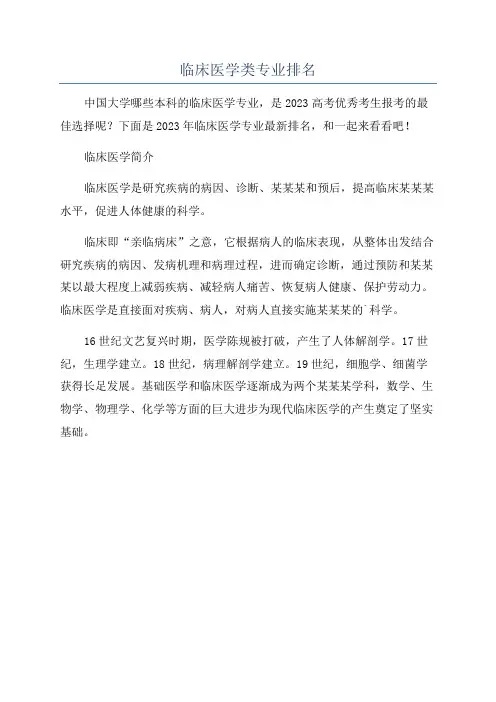 临床医学类专业排名

中国大学哪些本科的临床医学专业，是2023高考优秀考生报考的最佳选择呢？下面是2023年临床医学专业最新排名，和一起来看看吧！

临床医学简介

临床医学是研究疾病的病因、诊断、某某某和预后，提高临床某某某水平，促进人体健康的科学。

临床即“亲临病床”之意，它根据病人的临床表现，从整体出发结合研究疾病的病因、发病机理和病理过程，进而确定诊断，通过预防和某某某以最大程度上减弱疾病、减轻病人痛苦、恢复病人健康、保护劳动力。临床医学是直接面对疾病、病人，对病人直接实施某某某的`科学。

16世纪文艺复兴时期，医学陈规被打破，产生了人体解剖学。17世纪，生理学建立。18世纪，病理解剖学建立。19世纪，细胞学、细菌学获得长足发展。基础医学和临床医学逐渐成为两个某某某学科，数学、生物学、物理学、化学等方面的巨大进步为现代临床医学的产生奠定了坚实基础。